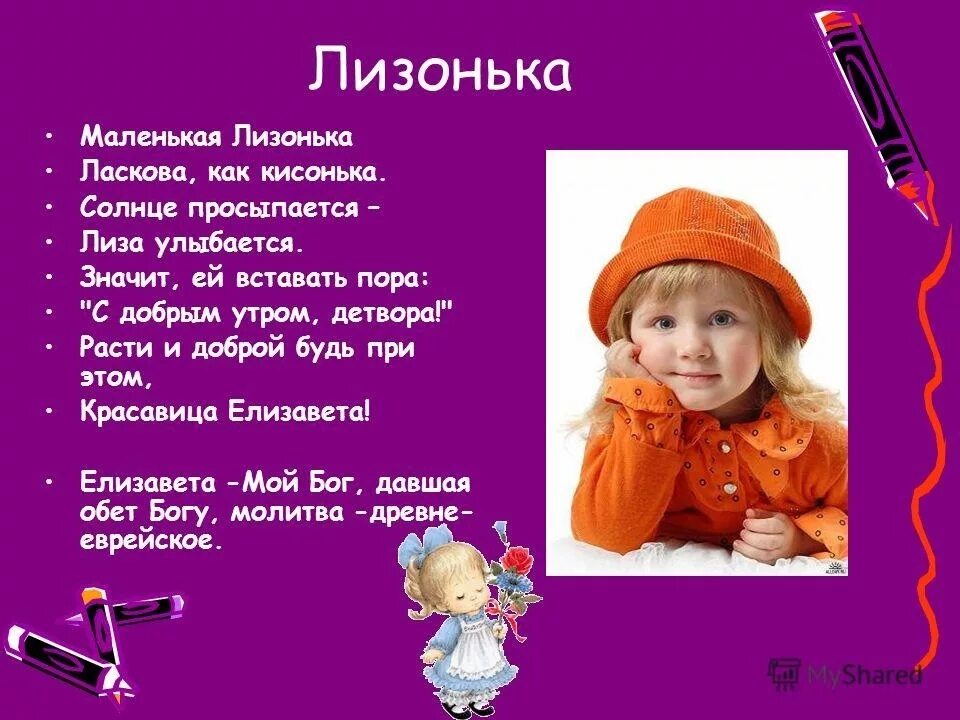 Лизонька

• Маленькая Лизонька
• Ласкова, как кисонька.
• Солнце просыпается –
• Лиза улыбается.
• Значит, ей вставать пора:
• "С добрым утром, детвора!"
• Расти и доброй будь при этом,
• Красавица Елизавета!

• Елизавета -Мой Бог, давшая обет Богу, молитва -древне-еврейское.

MyShared